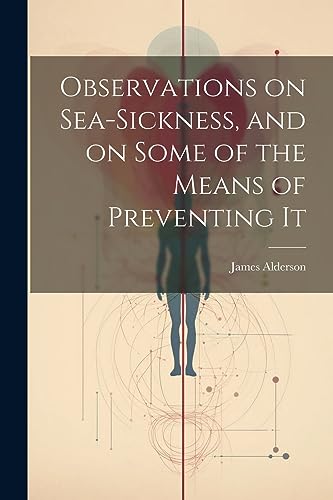 Observations on Sea-Sickness, and on Some of the Means of Preventing It

James Alderson